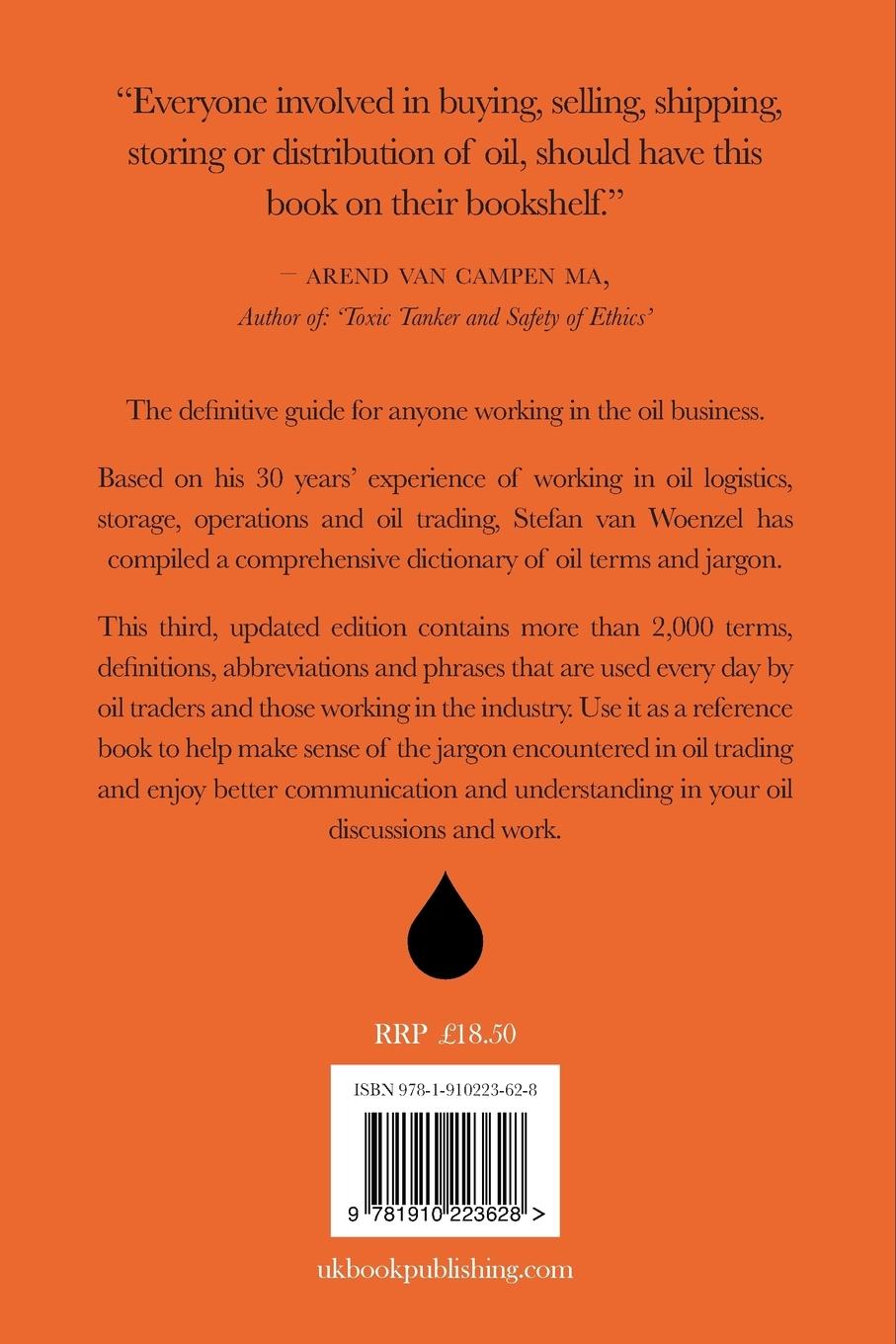 “Everyone involved in buying, selling, shipping, storing or distribution of oil, should have this book on their bookshelf.”

— AREND VAN CAMPEN MA,
Author of: ‘Toxic Tanker and Safety of Ethics’

The definitive guide for anyone working in the oil business.

Based on his 30 years’ experience of working in oil logistics, storage, operations and oil trading, Stefan van Woenzel has compiled a comprehensive dictionary of oil terms and jargon.

This third, updated edition contains more than 2,000 terms, definitions, abbreviations and phrases that are used every day by oil traders and those working in the industry. Use it as a reference book to help make sense of the jargon encountered in oil trading and enjoy better communication and understanding in your oil discussions and work.

RRP £18.50

ISBN 978-1-910223-62-8

9 781910 223628 >

ukbookpublishing.com